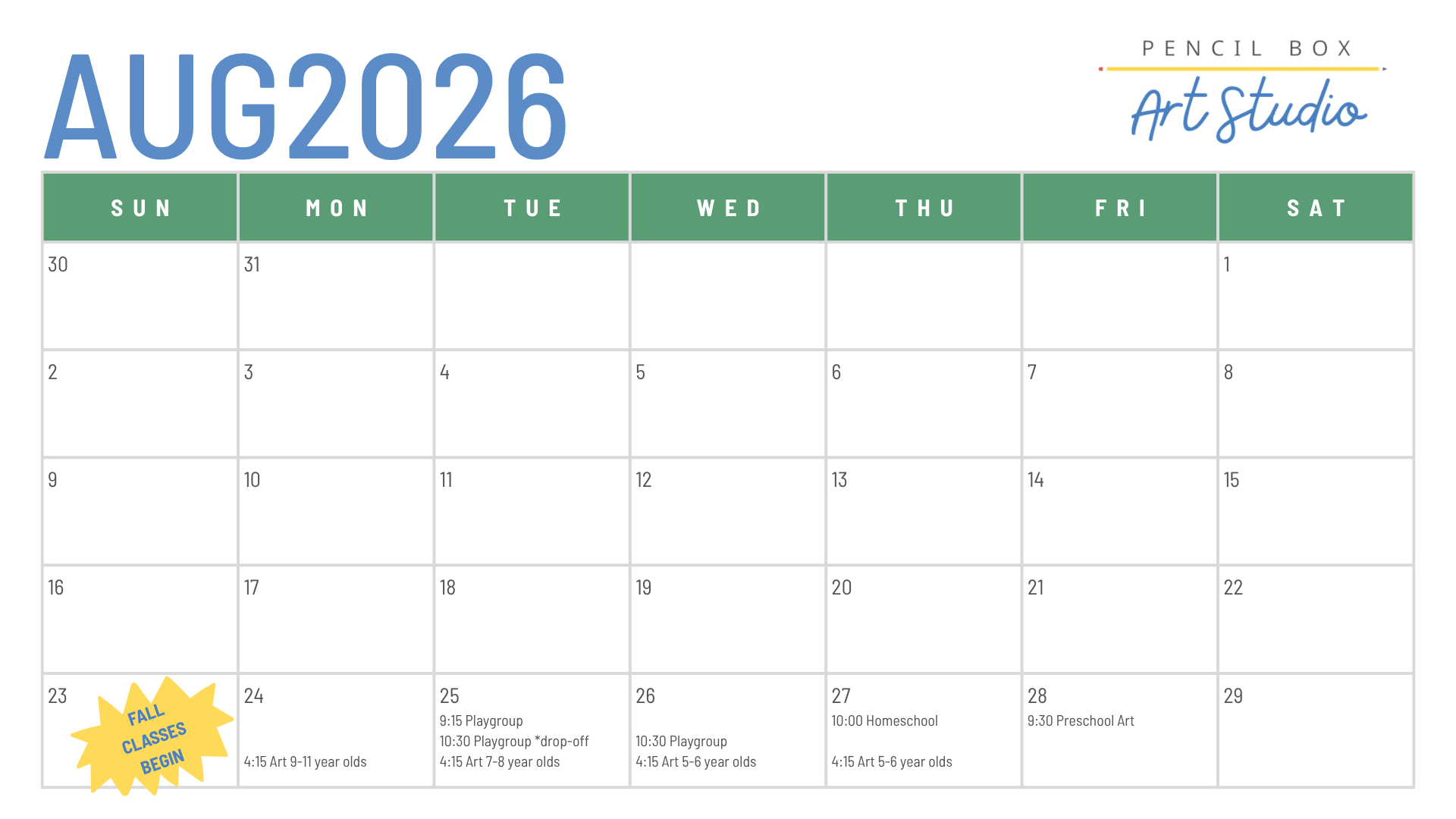 AUG2026

PENCIL BOX
Art Studio

| SUN | MON | TUE | WED | THU | FRI | SAT |
|---|---|---|---|---|---|---|
| 30 | 31 | | | | | 1 |
| 2 | 3 | 4 | 5 | 6 | 7 | 8 |
| 9 | 10 | 11 | 12 | 13 | 14 | 15 |
| 16 | 17 | 18 | 19 | 20 | 21 | 22 |
| 23 FALL CLASSES BEGIN | 24 4:15 Art 9-11 year olds | 25 9:15 Playgroup 10:30 Playgroup *drop-off 4:15 Art 7-8 year olds | 26 10:30 Playgroup 4:15 Art 5-6 year olds | 27 10:00 Homeschool 4:15 Art 5-6 year olds | 28 9:30 Preschool Art | 29 |